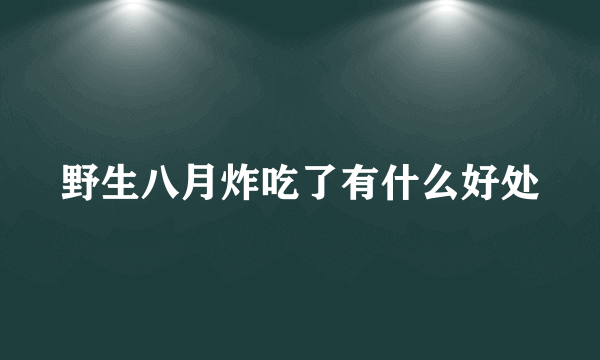 野生八月炸吃了有什么好处